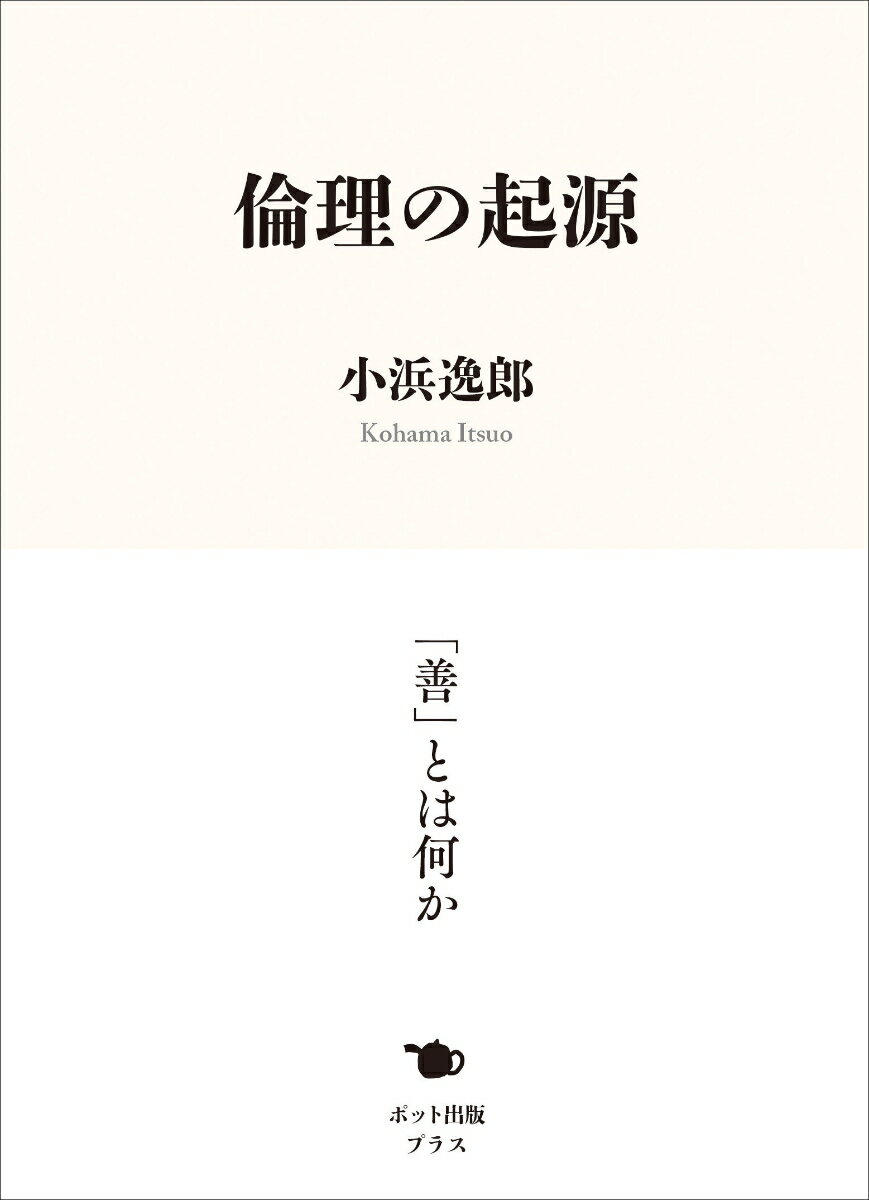 倫理の起源

小浜逸郎
Kohama Itsuo

「善」とは何か

ポット出版
プラス